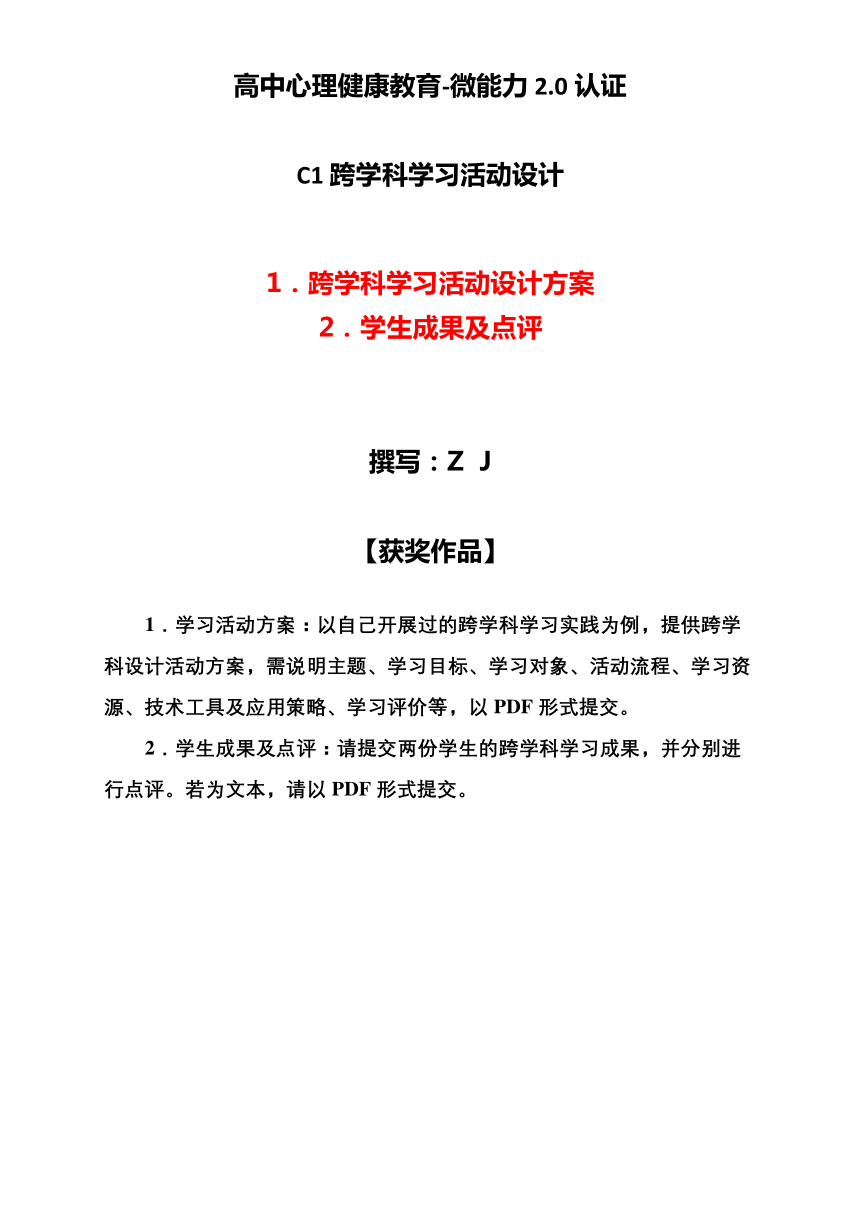 高中心理健康教育-微能力 2.0 认证

C1 跨学科学习活动设计

1．跨学科学习活动设计方案
2．学生成果及点评

撰写：Z J

【获奖作品】

1．学习活动方案：以自己开展过的跨学科学习实践为例，提供跨学科设计活动方案，需说明主题、学习目标、学习对象、活动流程、学习资源、技术工具及应用策略、学习评价等，以 PDF 形式提交。

2．学生成果及点评：请提交两份学生的跨学科学习成果，并分别进行点评。若为文本，请以 PDF 形式提交。